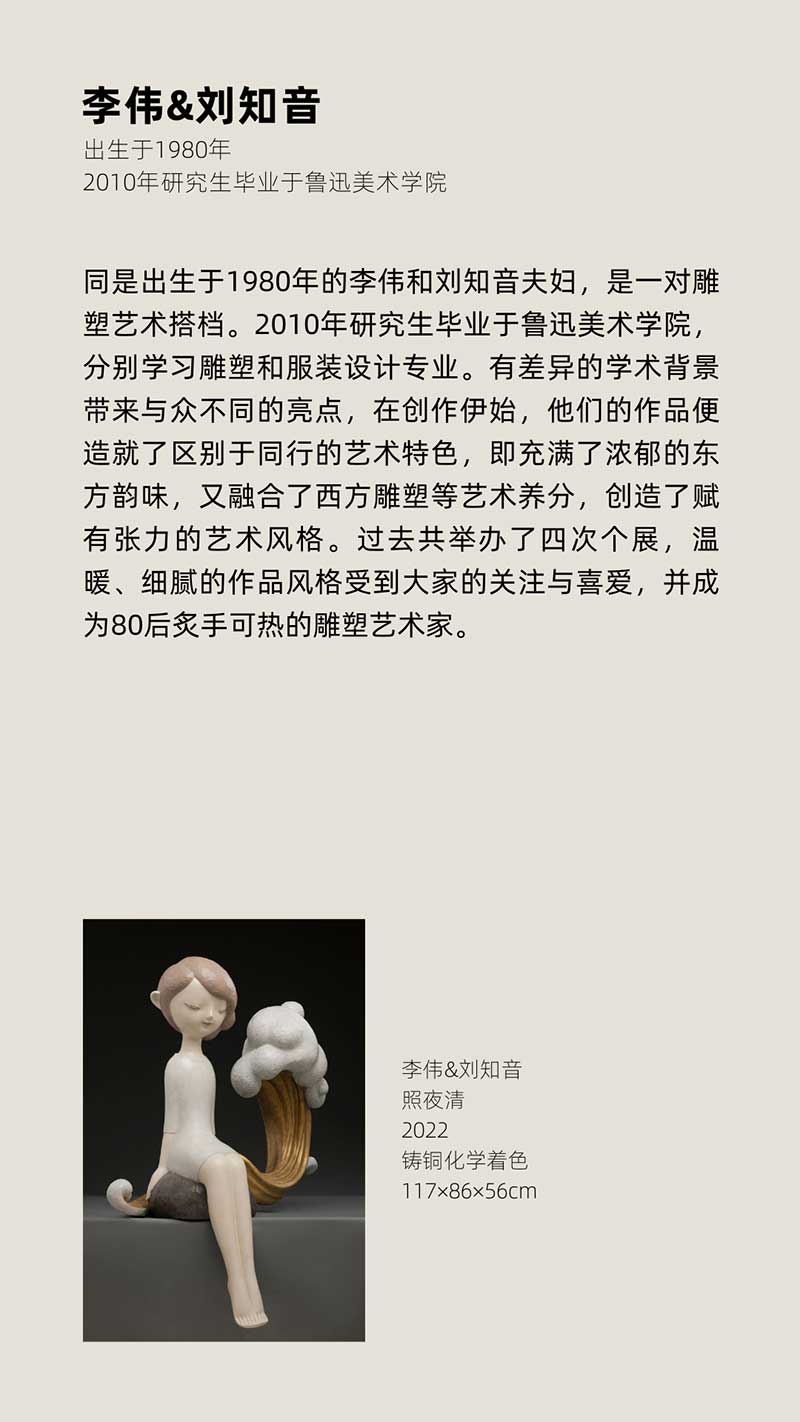 李伟&刘知音
出生于1980年
2010年研究生毕业于鲁迅美术学院

同是出生于1980年的李伟和刘知音夫妇，是一对雕塑艺术搭档。2010年研究生毕业于鲁迅美术学院，分别学习雕塑和服装设计专业。有差异的学术背景带来与众不同的亮点，在创作伊始，他们的作品便造就了区别于同行的艺术特色，即充满了浓郁的东方韵味，又融合了西方雕塑等艺术养分，创造了赋有张力的艺术风格。过去共举办了四次个展，温暖、细腻的作品风格受到大家的关注与喜爱，并成为80后炙手可热的雕塑艺术家。

李伟&刘知音
照夜清
2022
铸铜化学着色
117×86×56cm